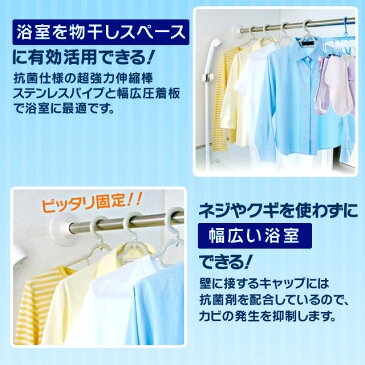 浴室を物干しスペース

に有効活用できる!

抗菌仕様の超強力伸縮棒
ステンレスパイプと幅広圧着板
で浴室に最適です。

ピッタリ固定!!

ネジやクギを使わずに

幅広い浴室

できる!

壁に接するキャップには
抗菌剤を配合しているので、
カビの発生を抑制します。